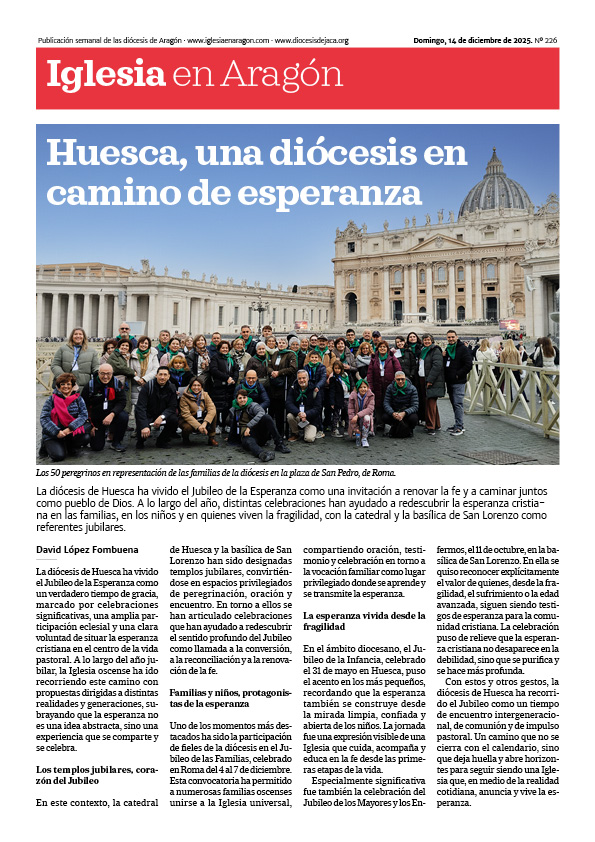 Publicación semanal de las diócesis de Aragón · www.iglesiaenaragon.com · www.diocesisdejaca.org

Domingo, 14 de diciembre de 2025. Nº 226

Iglesia en Aragón

Huesca, una diócesis en camino de esperanza

Los 50 peregrinos en representación de las familias de la diócesis en la plaza de San Pedro, de Roma.

La diócesis de Huesca ha vivido el Jubileo de la Esperanza como una invitación a renovar la fe y a caminar juntos como pueblo de Dios. A lo largo del año, distintas celebraciones han ayudado a redescubrir la esperanza cristiana en las familias, en los niños y en quienes viven la fragilidad, con la catedral y la basílica de San Lorenzo como referentes jubilares.

David López Fombuena

La diócesis de Huesca ha vivido el Jubileo de la Esperanza como un verdadero tiempo de gracia, marcado por celebraciones significativas, una amplia participación eclesial y una clara voluntad de situar la esperanza cristiana en el centro de la vida pastoral. A lo largo del año jubilar, la Iglesia oscense ha ido recorriendo este camino con propuestas dirigidas a distintas realidades y generaciones, subrayando que la esperanza no es una idea abstracta, sino una experiencia que se comparte y se celebra.

Los templos jubilares, corazón del Jubileo

En este contexto, la catedral de Huesca y la basílica de San Lorenzo han sido designadas templos jubilares, convirtiéndose en espacios privilegiados de peregrinación, oración y encuentro. En torno a ellos se han articulado celebraciones que han ayudado a redescubrir el sentido profundo del Jubileo como llamada a la conversión, a la reconciliación y a la renovación de la fe.

Familias y niños, protagonistas de la esperanza

Uno de los momentos más destacados ha sido la participación de fieles de la diócesis en el Jubileo de las Familias, celebrado en Roma del 4 al 7 de diciembre. Esta convocatoria ha permitido a numerosas familias oscenses unirse a la Iglesia universal, compartiendo oración, testimonio y celebración en torno a la vocación familiar como lugar privilegiado donde se aprende y se transmite la esperanza.

La esperanza vivida desde la fragilidad

En el ámbito diocesano, el Jubileo de la Infancia, celebrado el 31 de mayo en Huesca, puso el acento en los más pequeños, recordando que la esperanza también se construye desde la mirada limpia, confiada y abierta de los niños. La jornada fue una expresión visible de una Iglesia que cuida, acompaña y educa en la fe desde las primeras etapas de la vida.

Especialmente significativa fue también la celebración del Jubileo de los Mayores y los Enfermos, el 11 de octubre, en la basílica de San Lorenzo. En ella se quiso reconocer explícitamente el valor de quienes, desde la fragilidad, el sufrimiento o la edad avanzada, siguen siendo testigos de esperanza para la comunidad cristiana. La celebración puso de relieve que la esperanza cristiana no desaparece en la debilidad, sino que se purifica y se hace más profunda.

Con estos y otros gestos, la diócesis de Huesca ha recorrido el Jubileo como un tiempo de encuentro intergeneracional, de comunión y de impulso pastoral. Un camino que no se cierra con el calendario, sino que deja huella y abre horizontes para seguir siendo una Iglesia que, en medio de la realidad cotidiana, anuncia y vive la esperanza.